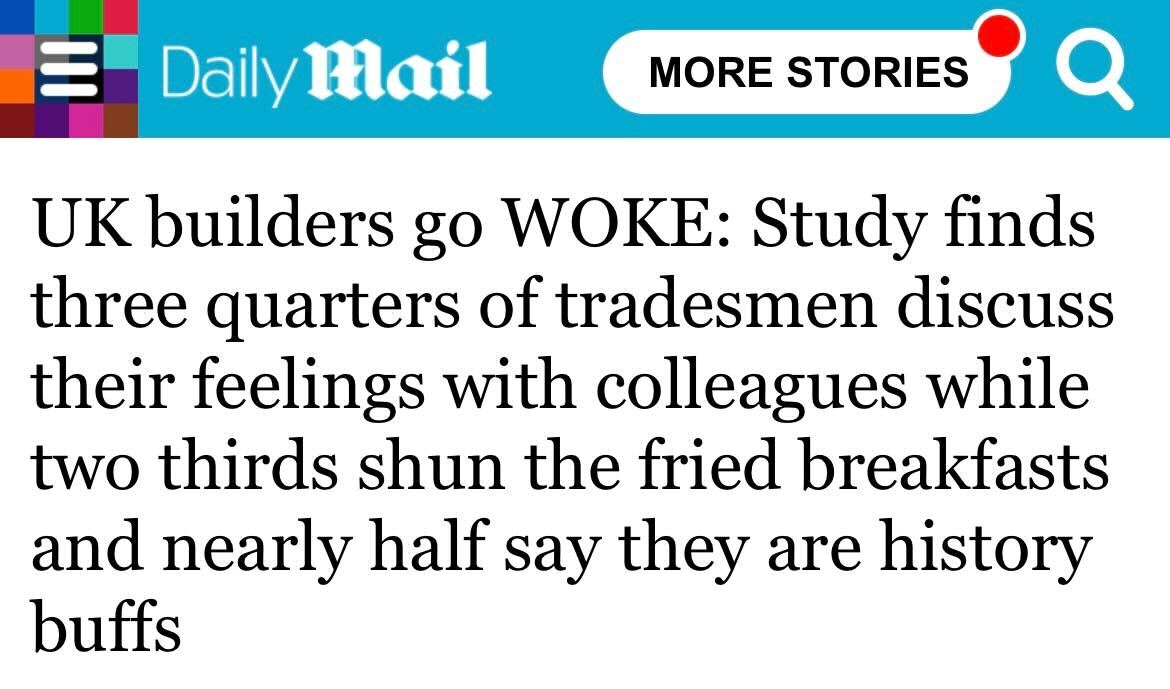 Daily Mail

MORE STORIES

UK builders go WOKE: Study finds three quarters of tradesmen discuss their feelings with colleagues while two thirds shun the fried breakfasts and nearly half say they are history buffs